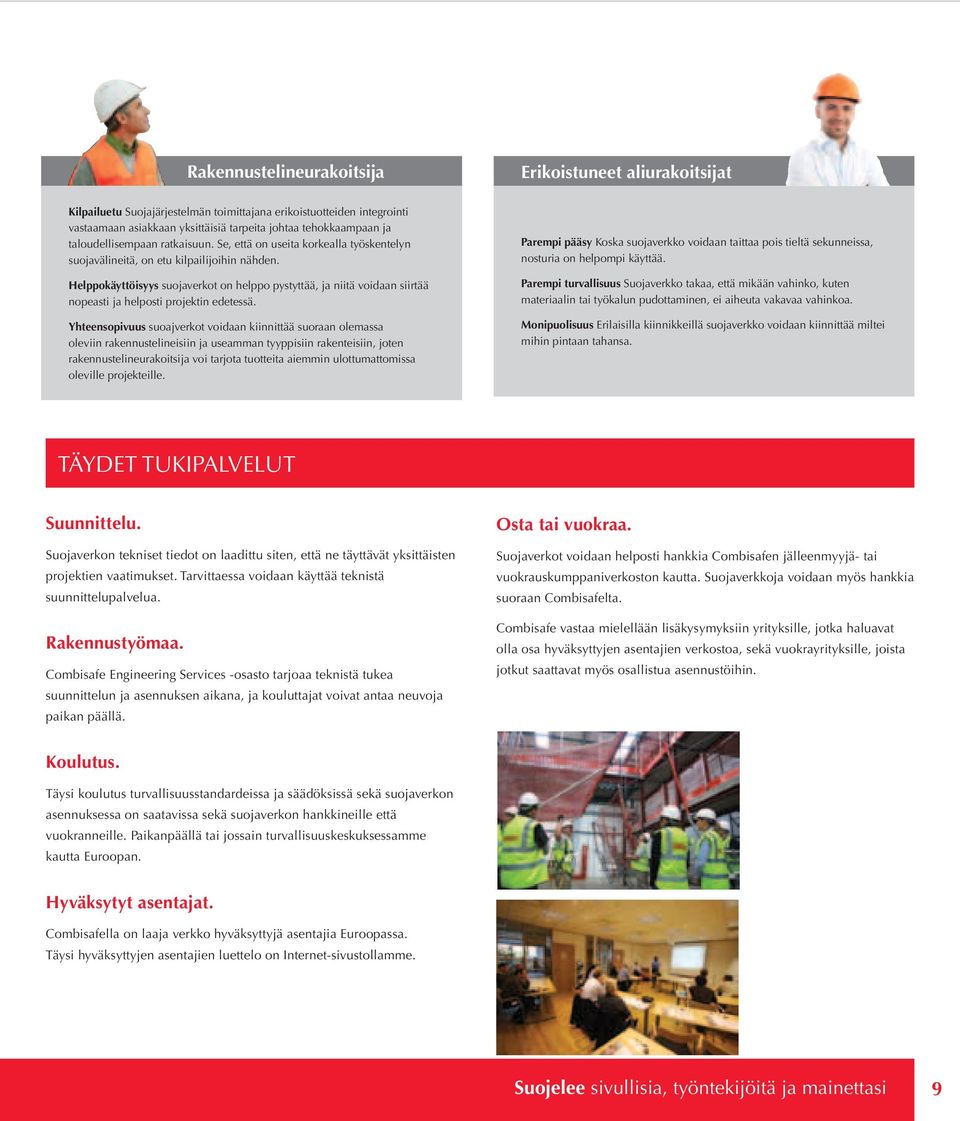 Rakennustelineurakoitsija

Kilpailuetu Suojajärjestelmän toimittajana erikoistuotteiden integrointi vastaamaan asiakkaan yksittäisiä tarpeita johtaa tehokkaampaan ja taloudellisempaan ratkaisuun. Se, että on useita korkealla työskentelyn suojavälineitä, on etu kilpailijoihin nähden.

Helppokäyttöisyys suojaverkot on helppo pystyttää, ja niitä voidaan siirtää nopeasti ja helposti projektin edetessä.

Yhteensopivuus suoajverkot voidaan kiinnittää suoraan olemassa oleviin rakennustelineisiin ja useamman tyyppisiin rakenteisiin, joten rakennustelineurakoitsija voi tarjota tuotteita aiemmin ulottumattomissa oleville projekteille.

Erikoistuneet aliurakoitsijat

Parempi pääsy Koska suojaverkko voidaan taittaa pois tieltä sekunneissa, nosturia on helpompi käyttää.

Parempi turvallisuus Suojaverkko takaa, että mikään vahinko, kuten materiaalin tai työkalun pudottaminen, ei aiheuta vakavaa vahinkoa.

Monipuolisuus Erilaisilla kiinnikkeillä suojaverkko voidaan kiinnittää miltei mihin pintaan tahansa.

TÄYDET TUKIPALVELUT

Suunnittelu.
Suojaverkon tekniset tiedot on laadittu siten, että ne täyttävät yksittäisten projektien vaatimukset. Tarvittaessa voidaan käyttää teknistä suunnittelupalvelua.

Rakennustyömaa.
Combisafe Engineering Services -osasto tarjoaa teknistä tukea suunnittelun ja asennuksen aikana, ja kouluttajat voivat antaa neuvoja paikan päällä.

Koulutus.
Täysi koulutus turvallisuusstandardeissa ja säädöksissä sekä suojaverkon asennuksessa on saatavissa sekä suojaverkon hankkineille että vuokranneille. Paikanpäällä tai jossain turvallisuuskeskuksessamme kautta Euroopan.

Hyväksytyt asentajat.
Combisafella on laaja verkko hyväksyttyjä asentajia Euroopassa. Täysi hyväksyttyjen asentajien luettelo on Internet-sivustollamme.

Osta tai vuokraa.
Suojaverkot voidaan helposti hankkia Combisafen jälleenmyyjä- tai vuokrauskumppaniverkoston kautta. Suojaverkkoja voidaan myös hankkia suoraan Combisafelta.

Combisafe vastaa mielellään lisäkysymyksiin yrityksille, jotka haluavat olla osa hyväksyttyjen asentajien verkostoa, sekä vuokrayrityksille, joista jotkut saattavat myös osallistua asennustöihin.

Suojelee sivullisia, työntekijöitä ja mainettasi 9